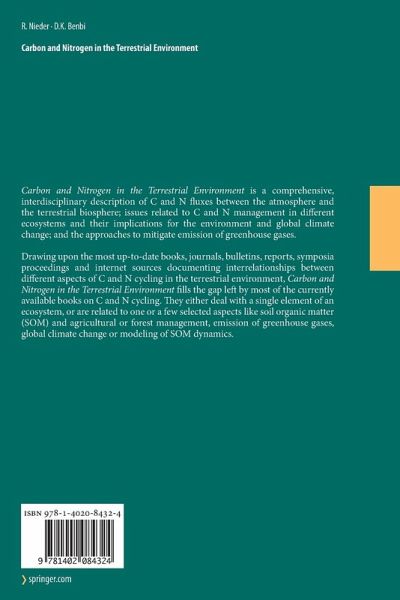 R. Nieder · D.K. Benbi

Carbon and Nitrogen in the Terrestrial Environment

Carbon and Nitrogen in the Terrestrial Environment is a comprehensive, interdisciplinary description of C and N fluxes between the atmosphere and the terrestrial biosphere; issues related to C and N management in different ecosystems and their implications for the environment and global climate change; and the approaches to mitigate emission of greenhouse gases.

Drawing upon the most up-to-date books, journals, bulletins, reports, symposia proceedings and internet sources documenting interrelationships between different aspects of C and N cycling in the terrestrial environment, Carbon and Nitrogen in the Terrestrial Environment fills the gap left by most of the currently available books on C and N cycling. They either deal with a single element of an ecosystem, or are related to one or a few selected aspects like soil organic matter (SOM) and agricultural or forest management, emission of greenhouse gases, global climate change or modeling of SOM dynamics.

ISBN 978-1-4020-8432-4

9 781402 084324

› springer.com